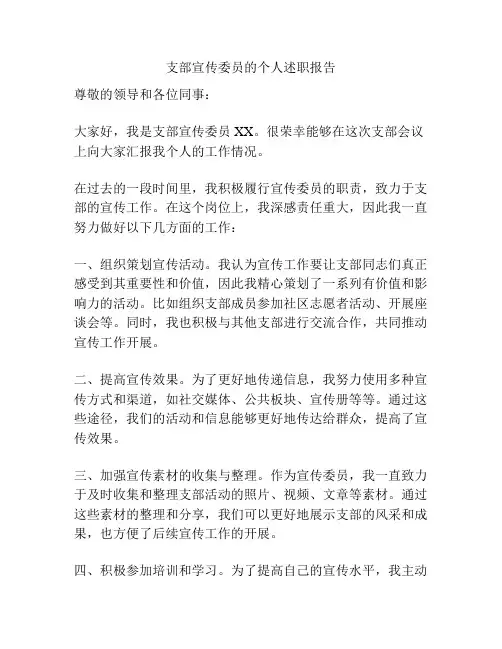 支部宣传委员的个人述职报告

尊敬的领导和各位同事：

大家好，我是支部宣传委员 XX。很荣幸能够在这次支部会议上向大家汇报我个人的工作情况。

在过去的一段时间里，我积极履行宣传委员的职责，致力于支部的宣传工作。在这个岗位上，我深感责任重大，因此我一直努力做好以下几方面的工作：

一、组织策划宣传活动。我认为宣传工作要让支部同志们真正感受到其重要性和价值，因此我精心策划了一系列有价值和影响力的活动。比如组织支部成员参加社区志愿者活动、开展座谈会等。同时，我也积极与其他支部进行交流合作，共同推动宣传工作开展。

二、提高宣传效果。为了更好地传递信息，我努力使用多种宣传方式和渠道，如社交媒体、公共板块、宣传册等等。通过这些途径，我们的活动和信息能够更好地传达给群众，提高了宣传效果。

三、加强宣传素材的收集与整理。作为宣传委员，我一直致力于及时收集和整理支部活动的照片、视频、文章等素材。通过这些素材的整理和分享，我们可以更好地展示支部的风采和成果，也方便了后续宣传工作的开展。

四、积极参加培训和学习。为了提高自己的宣传水平，我主动